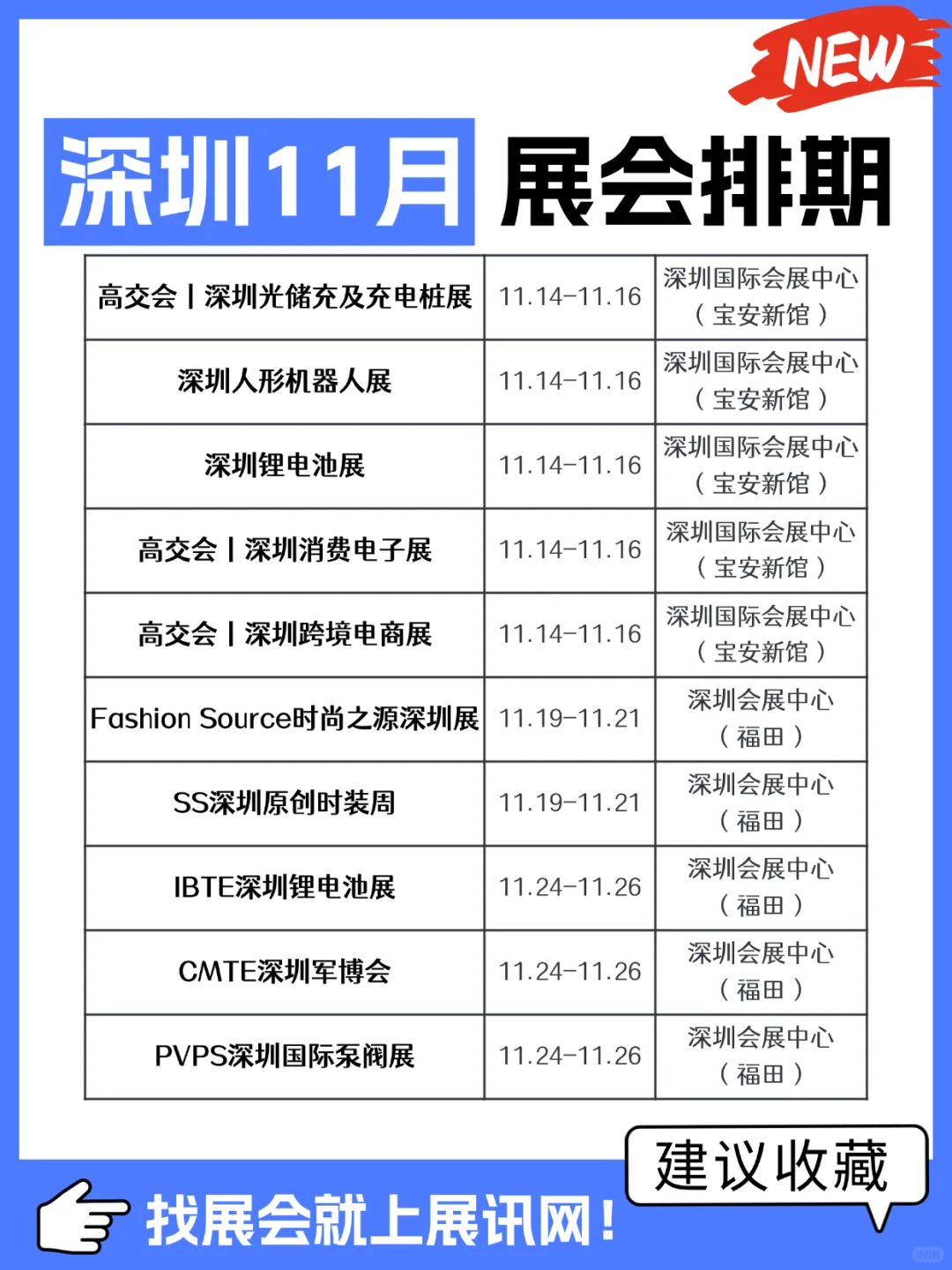 NEW

深圳11月 展会排期

| 高交会丨深圳光储充及充电桩展 | 11.14-11.16 | 深圳国际会展中心（宝安新馆） |
|---|---|---|
| 深圳人形机器人展 | 11.14-11.16 | 深圳国际会展中心（宝安新馆） |
| 深圳锂电池展 | 11.14-11.16 | 深圳国际会展中心（宝安新馆） |
| 高交会丨深圳消费电子展 | 11.14-11.16 | 深圳国际会展中心（宝安新馆） |
| 高交会丨深圳跨境电商展 | 11.14-11.16 | 深圳国际会展中心（宝安新馆） |
| Fashion Source时尚之源深圳展 | 11.19-11.21 | 深圳会展中心（福田） |
| SS深圳原创时装周 | 11.19-11.21 | 深圳会展中心（福田） |
| IBTE深圳锂电池展 | 11.24-11.26 | 深圳会展中心（福田） |
| CMTE深圳军博会 | 11.24-11.26 | 深圳会展中心（福田） |
| PVPS深圳国际泵阀展 | 11.24-11.26 | 深圳会展中心（福田） |

建议收藏

找展会就上展讯网！